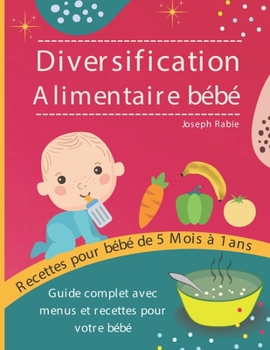 Diversification
Alimentaire bébé

Joseph Rabie

Recettes pour bébé de 5 Mois à 1ans

Guide complet avec menus et recettes pour votre bébé